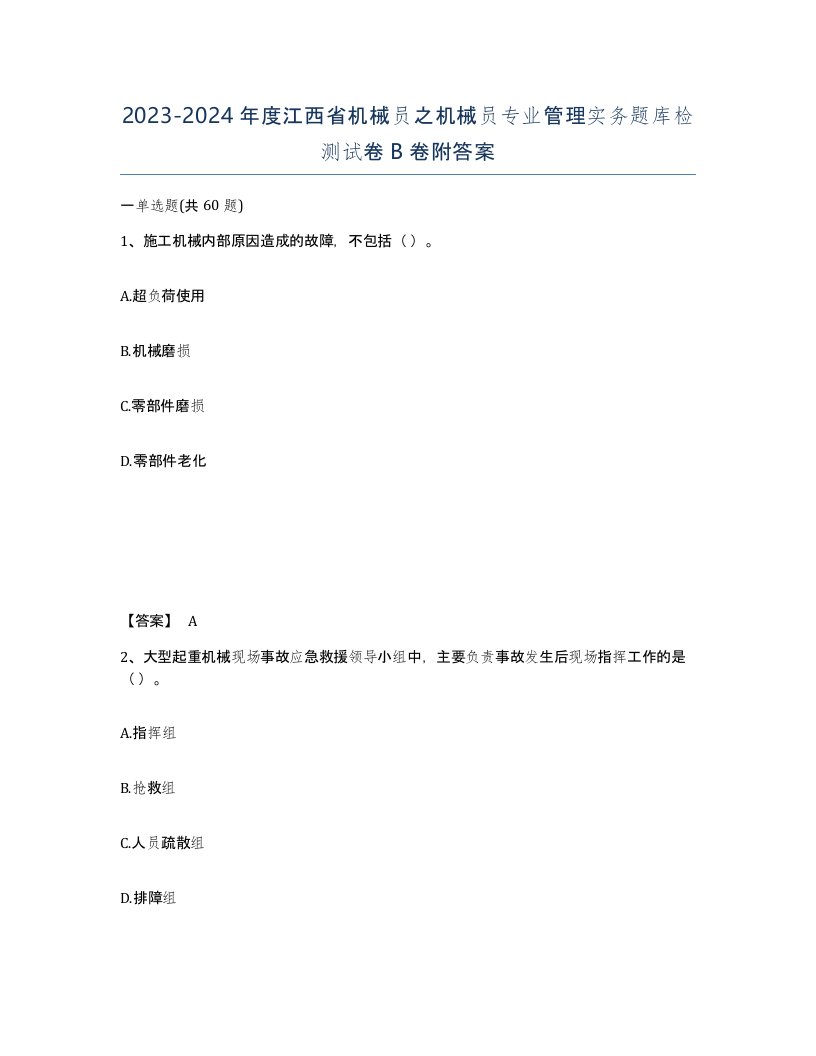 2023-2024年度江西省机械员之机械员专业管理实务题库检测试卷B卷附答案

一单选题(共60题)

1、施工机械内部原因造成的故障，不包括（）。

A.超负荷使用

B.机械磨损

C.零部件磨损

D.零部件老化

【答案】 A

2、大型起重机械现场事故应急救援领导小组中，主要负责事故发生后现场指挥工作的是（）。

A.指挥组

B.抢救组

C.人员疏散组

D.排障组